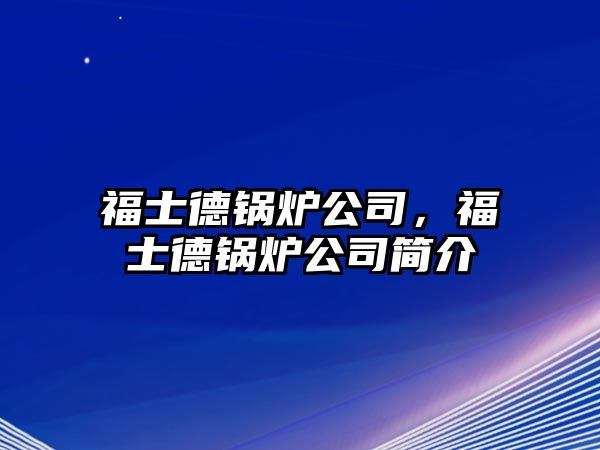 福士德锅炉公司，福士德锅炉公司简介